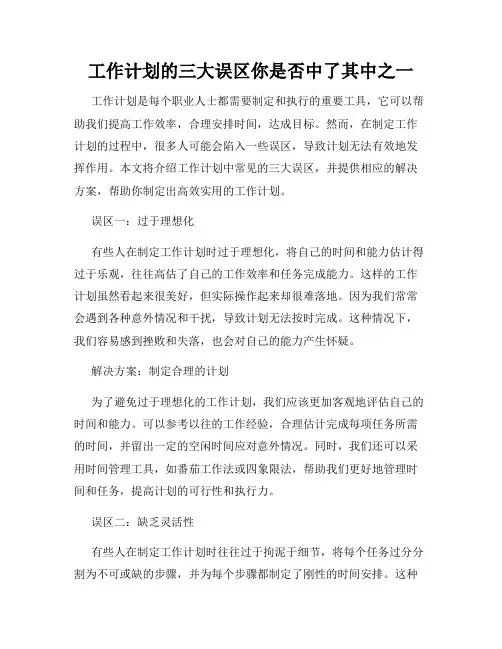 工作计划的三大误区你是否中了其中之一

工作计划是每个职业人士都需要制定和执行的重要工具，它可以帮助我们提高工作效率，合理安排时间，达成目标。然而，在制定工作计划的过程中，很多人可能会陷入一些误区，导致计划无法有效地发挥作用。本文将介绍工作计划中常见的三大误区，并提供相应的解决方案，帮助你制定出高效实用的工作计划。

误区一：过于理想化

有些人在制定工作计划时过于理想化，将自己的时间和能力估计得过于乐观，往往高估了自己的工作效率和任务完成能力。这样的工作计划虽然看起来很美好，但实际操作起来却很难落地。因为我们常常会遇到各种意外情况和干扰，导致计划无法按时完成。这种情况下，我们容易感到挫败和失落，也会对自己的能力产生怀疑。

解决方案：制定合理的计划

为了避免过于理想化的工作计划，我们应该更加客观地评估自己的时间和能力。可以参考以往的工作经验，合理估计完成每项任务所需的时间，并留出一定的空闲时间应对意外情况。同时，我们还可以采用时间管理工具，如番茄工作法或四象限法，帮助我们更好地管理时间和任务，提高计划的可行性和执行力。

误区二：缺乏灵活性

有些人在制定工作计划时往往过于拘泥于细节，将每个任务过分分割为不可或缺的步骤，并为每个步骤都制定了刚性的时间安排。这种